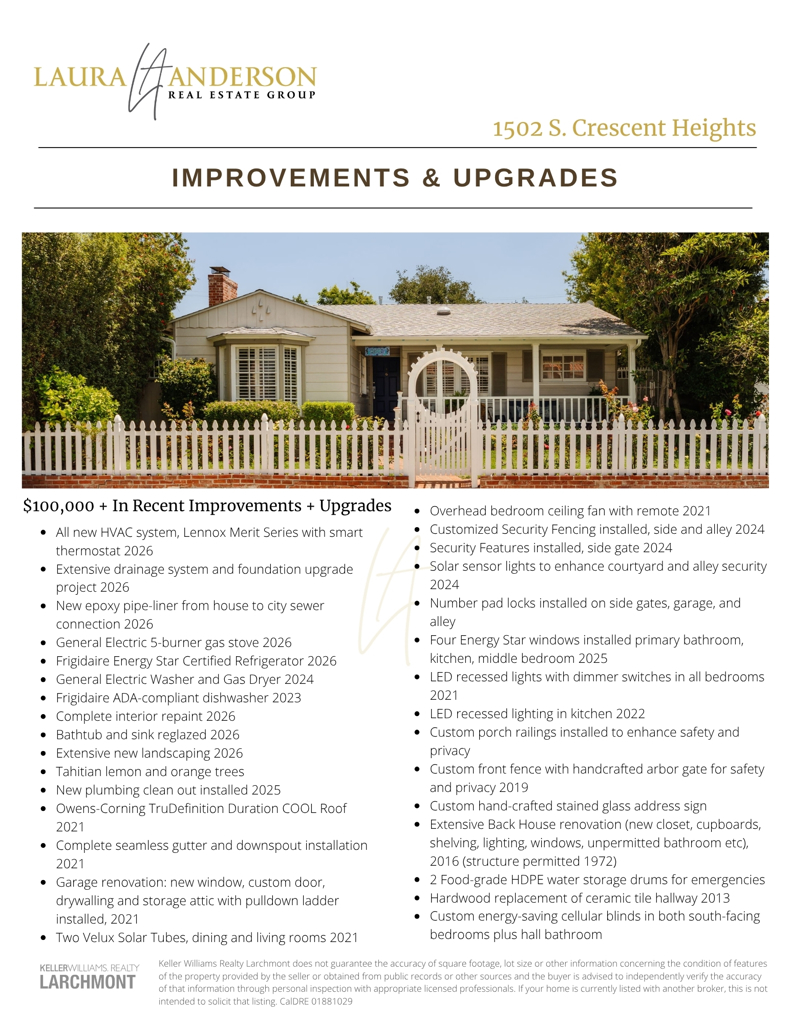 LAURA ANDERSON
REAL ESTATE GROUP

1502 S. Crescent Heights

IMPROVEMENTS & UPGRADES

$100,000 + In Recent Improvements + Upgrades

- All new HVAC system, Lennox Merit Series with smart thermostat 2026
- Extensive drainage system and foundation upgrade project 2026
- New epoxy pipe-liner from house to city sewer connection 2026
- General Electric 5-burner gas stove 2026
- Frigidaire Energy Star Certified Refrigerator 2026
- General Electric Washer and Gas Dryer 2024
- Frigidaire ADA-compliant dishwasher 2023
- Complete interior repaint 2026
- Bathtub and sink reglazed 2026
- Extensive new landscaping 2026
- Tahitian lemon and orange trees
- New plumbing clean out installed 2025
- Owens-Corning TruDefinition Duration COOL Roof 2021
- Complete seamless gutter and downspout installation 2021
- Garage renovation: new window, custom door, drywalling and storage attic with pulldown ladder installed, 2021
- Two Velux Solar Tubes, dining and living rooms 2021

- Overhead bedroom ceiling fan with remote 2021
- Customized Security Fencing installed, side and alley 2024
- Security Features installed, side gate 2024
- Solar sensor lights to enhance courtyard and alley security 2024
- Number pad locks installed on side gates, garage, and alley
- Four Energy Star windows installed primary bathroom, kitchen, middle bedroom 2025
- LED recessed lights with dimmer switches in all bedrooms 2021
- LED recessed lighting in kitchen 2022
- Custom porch railings installed to enhance safety and privacy
- Custom front fence with handcrafted arbor gate for safety and privacy 2019
- Custom hand-crafted stained glass address sign
- Extensive Back House renovation (new closet, cupboards, shelving, lighting, windows, unpermitted bathroom etc), 2016 (structure permitted 1972)
- 2 Food-grade HDPE water storage drums for emergencies
- Hardwood replacement of ceramic tile hallway 2013
- Custom energy-saving cellular blinds in both south-facing bedrooms plus hall bathroom

KELLERWILLIAMS. REALTY
LARCHMONT

Keller Williams Realty Larchmont does not guarantee the accuracy of square footage, lot size or other information concerning the condition of features of the property provided by the seller or obtained from public records or other sources and the buyer is advised to independently verify the accuracy of that information through personal inspection with appropriate licensed professionals. If your home is currently listed with another broker, this is not intended to solicit that listing. CalDRE 01881029